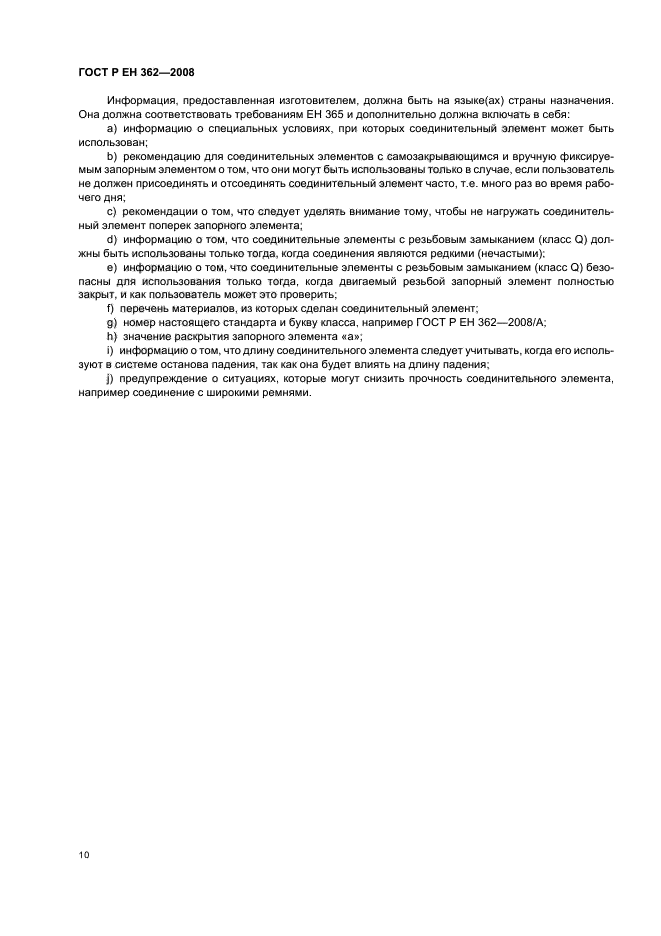 ГОСТ Р ЕН 362—2008

Информация, предоставленная изготовителем, должна быть на языке(ах) страны назначения. Она должна соответствовать требованиям ЕН 365 и дополнительно должна включать в себя:

a) информацию о специальных условиях, при которых соединительный элемент может быть использован;

b) рекомендацию для соединительных элементов с самозакрывающимся и вручную фиксируемым запорным элементом о том, что они могут быть использованы только в случае, если пользователь не должен присоединять и отсоединять соединительный элемент часто, т.е. много раз во время рабочего дня;

c) рекомендации о том, что следует уделять внимание тому, чтобы не нагружать соединительный элемент поперек запорного элемента;

d) информацию о том, что соединительные элементы с резьбовым замыканием (класс Q) должны быть использованы только тогда, когда соединения являются редкими (нечастыми);

e) информацию о том, что соединительные элементы с резьбовым замыканием (класс Q) безопасны для использования только тогда, когда двигаемый резьбой запорный элемент полностью закрыт, и как пользователь может это проверить;

f) перечень материалов, из которых сделан соединительный элемент;

g) номер настоящего стандарта и букву класса, например ГОСТ Р ЕН 362—2008/А;

h) значение раскрытия запорного элемента «а»;

i) информацию о том, что длину соединительного элемента следует учитывать, когда его используют в системе останова падения, так как она будет влиять на длину падения;

j) предупреждение о ситуациях, которые могут снизить прочность соединительного элемента, например соединение с широкими ремнями.

10